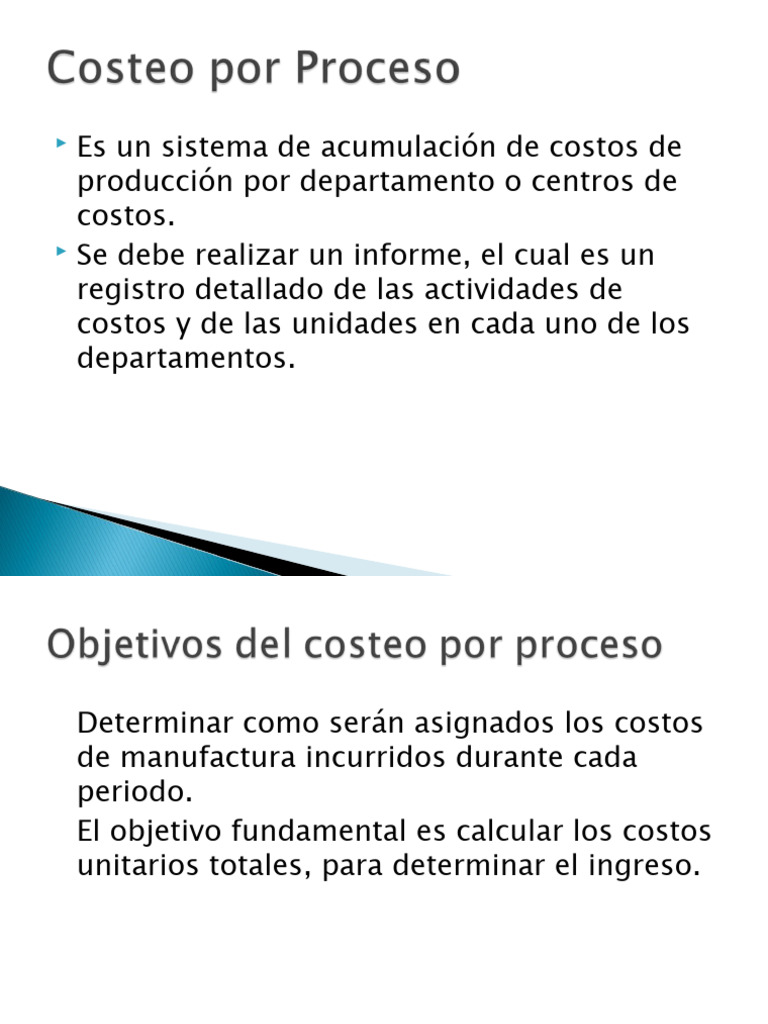 Costeo por Proceso

Es un sistema de acumulación de costos de producción por departamento o centros de costos.

Se debe realizar un informe, el cual es un registro detallado de las actividades de costos y de las unidades en cada uno de los departamentos.

Objetivos del costeo por proceso

Determinar como serán asignados los costos de manufactura incurridos durante cada periodo.

El objetivo fundamental es calcular los costos unitarios totales, para determinar el ingreso.